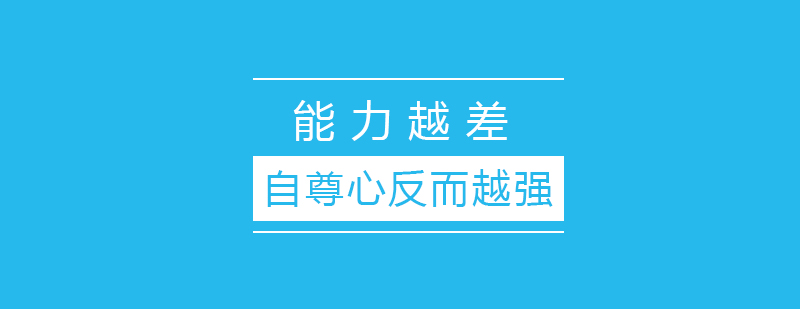 能力越差

自尊心反而越强